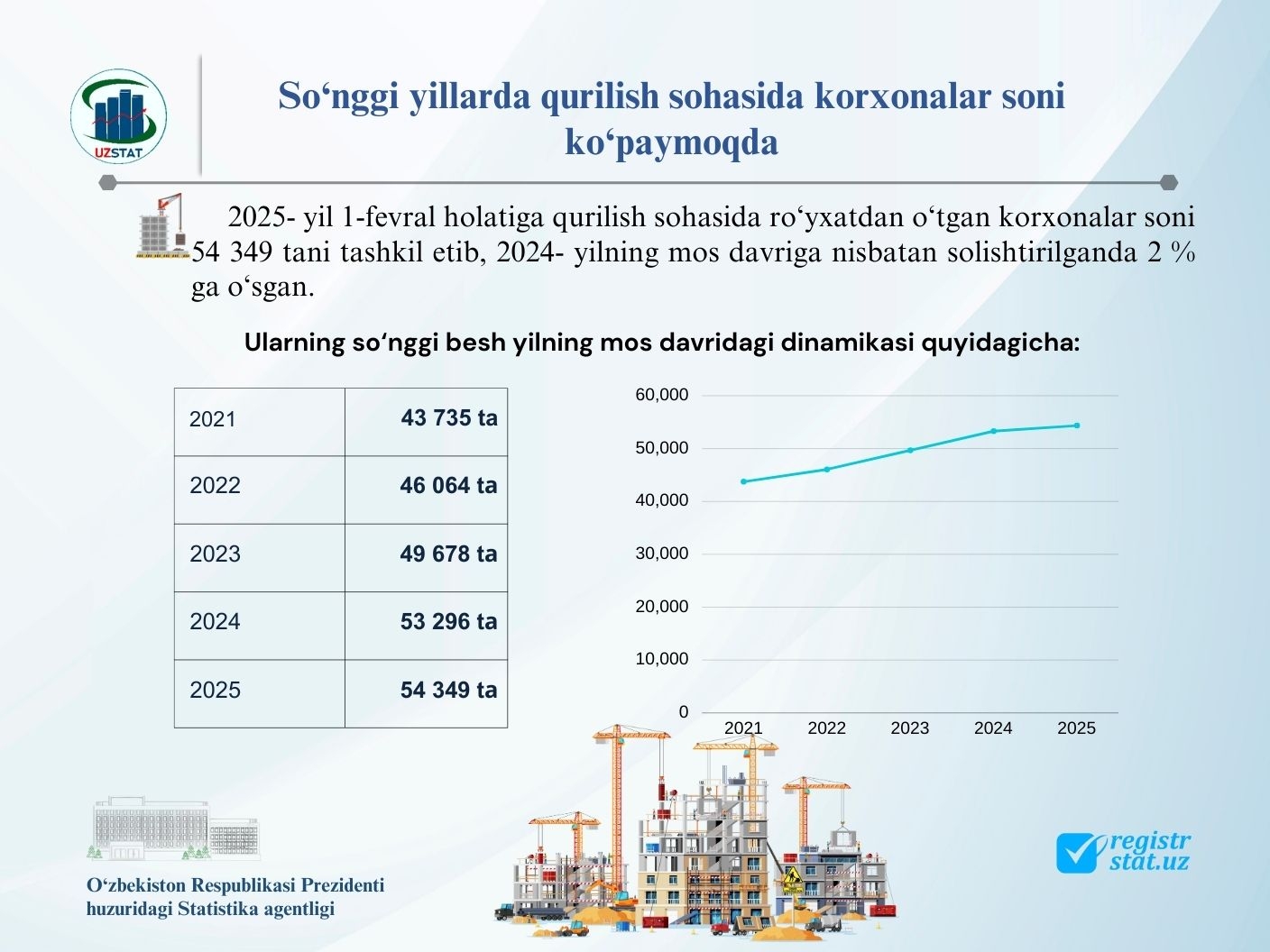 UZSTAT

So‘nggi yillarda qurilish sohasida korxonalar soni ko‘paymoqda

2025- yil 1-fevral holatiga qurilish sohasida ro‘yxatdan o‘tgan korxonalar soni 54 349 tani tashkil etib, 2024- yilning mos davriga nisbatan solishtirilganda 2 % ga o‘sgan.

Ularning so‘nggi besh yilning mos davridagi dinamikasi quyidagicha:

| 2021 | 43 735 ta |
|---|---|
| 2022 | 46 064 ta |
| 2023 | 49 678 ta |
| 2024 | 53 296 ta |
| 2025 | 54 349 ta |

60,000
50,000
40,000
30,000
20,000
10,000
0
2021 2022 2023 2024 2025

O‘zbekiston Respublikasi Prezidenti
huzuridagi Statistika agentligi

registr
stat.uz